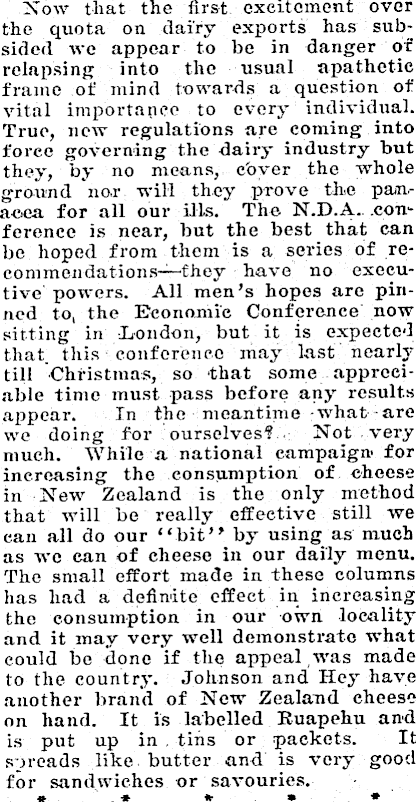 Now that the first excitement over the quota on dairy exports has subsided we appear to be in danger of relapsing into the usual apathetic frame of mind towards a question of vital importance to every individual. True, new regulations are coming into force governing the dairy industry but they, by no means, cover the whole ground nor will they prove the panacea for all our ills. The N.D.A. conference is near, but the best that can be hoped from them is a series of recommendations—they have no executive powers. All men's hopes are pinned to, the Economic Conference now sitting in London, but it is expected that this conference may last nearly till Christmas, so that some appreciable time must pass before any results appear. In the meantime what are we doing for ourselves? Not very much. While a national campaign for increasing the consumption of cheese in New Zealand is the only method that will be really effective still we can all do our "bit" by using as much as we can of cheese in our daily menu. The small effort made in these columns has had a definite effect in increasing the consumption in our own locality and it may very well demonstrate what could be done if the appeal was made to the country. Johnson and Hey have another brand of New Zealand cheese on hand. It is labelled Ruapehu and is put up in tins or packets. It spreads like butter and is very good for sandwiches or savouries.

* * * * *